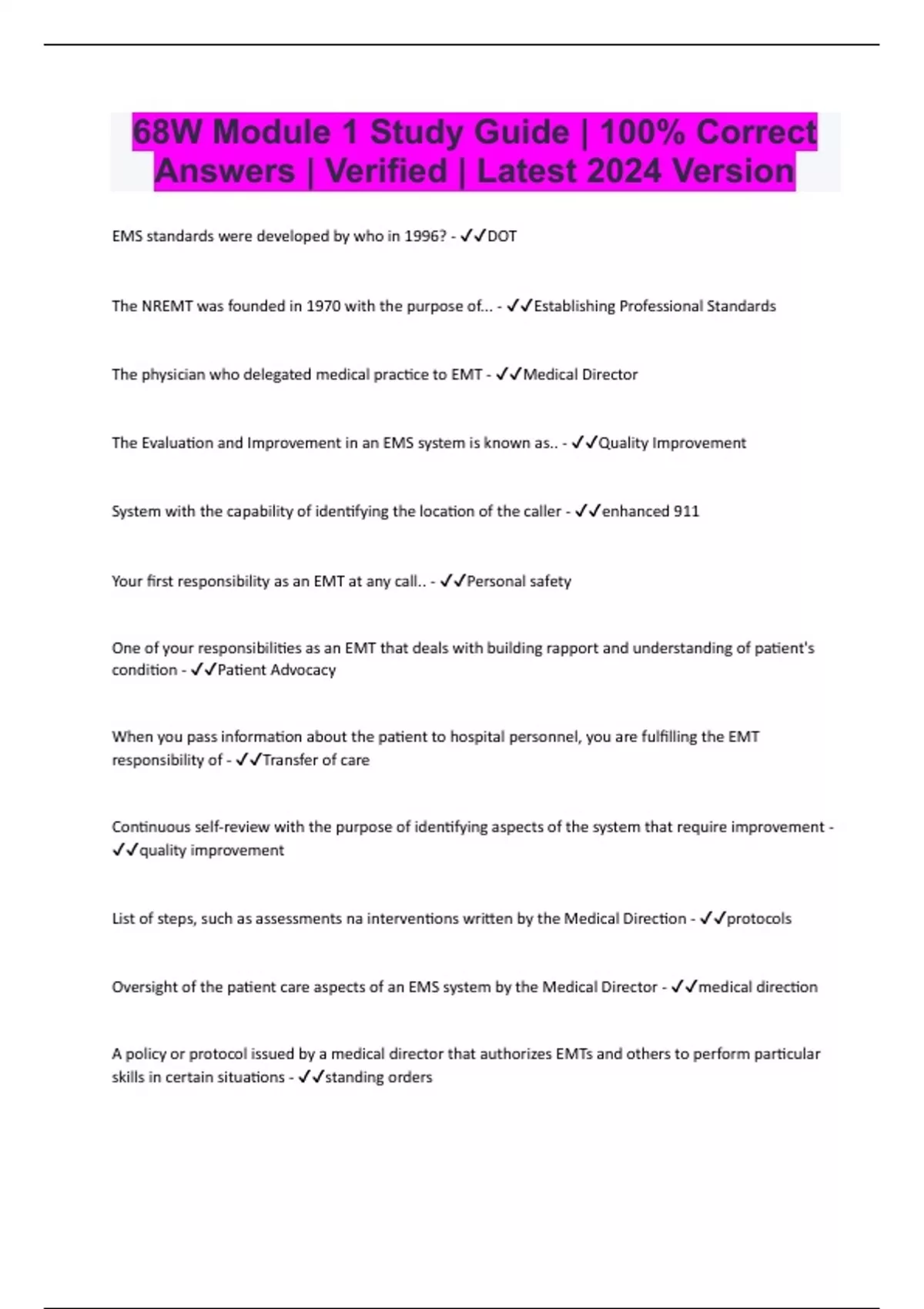 68W Module 1 Study Guide | 100% Correct Answers | Verified | Latest 2024 Version

EMS standards were developed by who in 1996? - ✓✓DOT

The NREMT was founded in 1970 with the purpose of... - ✓✓Establishing Professional Standards

The physician who delegated medical practice to EMT - ✓✓Medical Director

The Evaluation and Improvement in an EMS system is known as.. - ✓✓Quality Improvement

System with the capability of identifying the location of the caller - ✓✓enhanced 911

Your first responsibility as an EMT at any call.. - ✓✓Personal safety

One of your responsibilities as an EMT that deals with building rapport and understanding of patient's condition - ✓✓Patient Advocacy

When you pass information about the patient to hospital personnel, you are fulfilling the EMT responsibility of - ✓✓Transfer of care

Continuous self-review with the purpose of identifying aspects of the system that require improvement - ✓✓quality improvement

List of steps, such as assessments na interventions written by the Medical Direction - ✓✓protocols

Oversight of the patient care aspects of an EMS system by the Medical Director - ✓✓medical direction

A policy or protocol issued by a medical director that authorizes EMTs and others to perform particular skills in certain situations - ✓✓standing orders